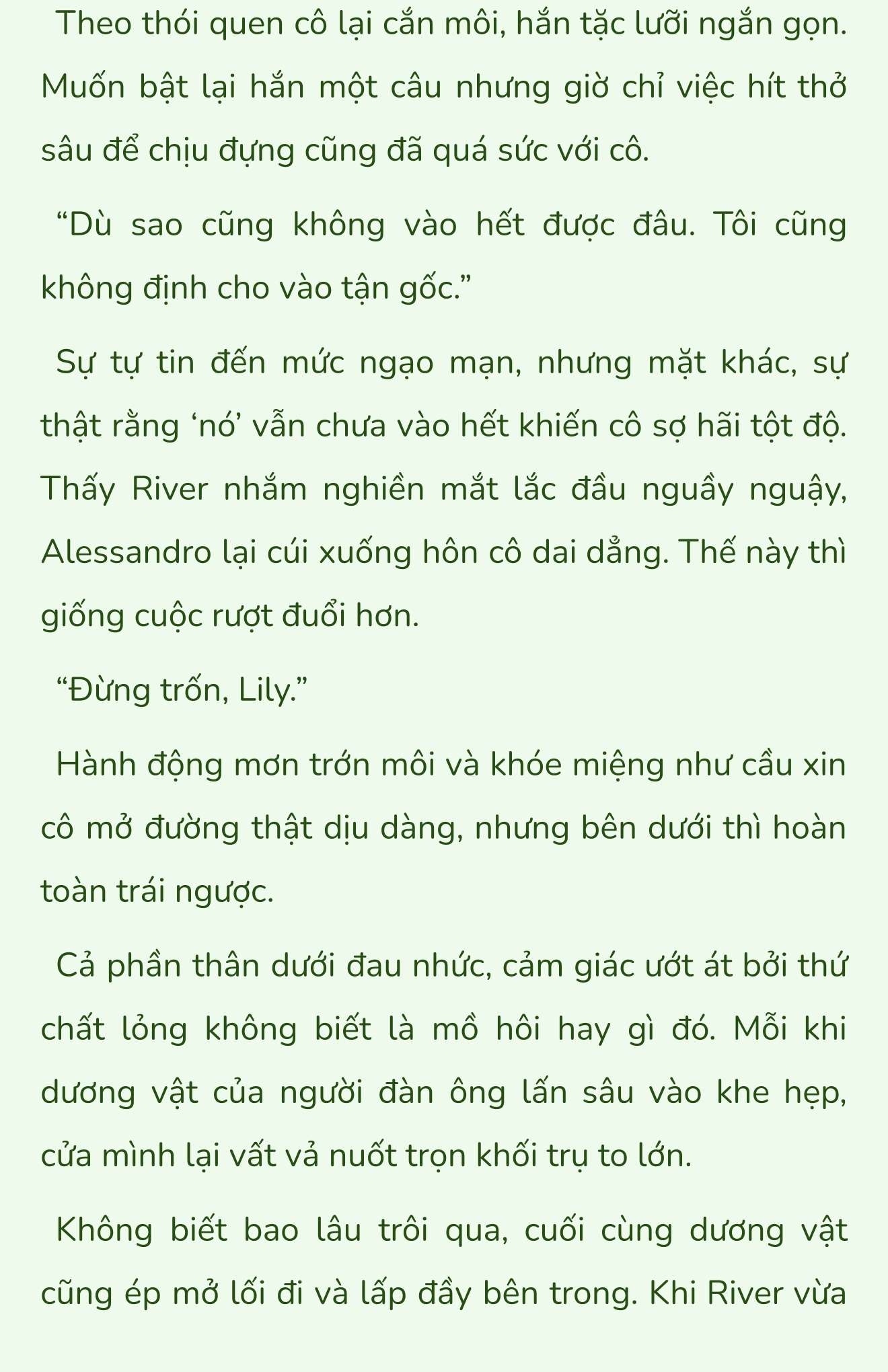 Theo thói quen cô lại cắn môi, hắn tặc lưỡi ngắn gọn. Muốn bật lại hắn một câu nhưng giờ chỉ việc hít thở sâu để chịu đựng cũng đã quá sức với cô.

“Dù sao cũng không vào hết được đâu. Tôi cũng không định cho vào tận gốc.”

Sự tự tin đến mức ngạo mạn, nhưng mặt khác, sự thật rằng ‘nó’ vẫn chưa vào hết khiến cô sợ hãi tột độ. Thấy River nhắm nghiền mắt lắc đầu nguầy nguậy, Alessandro lại cúi xuống hôn cô dai dẳng. Thế này thì giống cuộc rượt đuổi hơn.

“Đừng trốn, Lily.”

Hành động mơn trớn môi và khóe miệng như cầu xin cô mở đường thật dịu dàng, nhưng bên dưới thì hoàn toàn trái ngược.

Cả phần thân dưới đau nhức, cảm giác ướt át bởi thứ chất lỏng không biết là mồ hôi hay gì đó. Mỗi khi dương vật của người đàn ông lấn sâu vào khe hẹp, cửa mình lại vất vả nuốt trọn khối trụ to lớn.

Không biết bao lâu trôi qua, cuối cùng dương vật cũng ép mở lối đi và lấp đầy bên trong. Khi River vừa